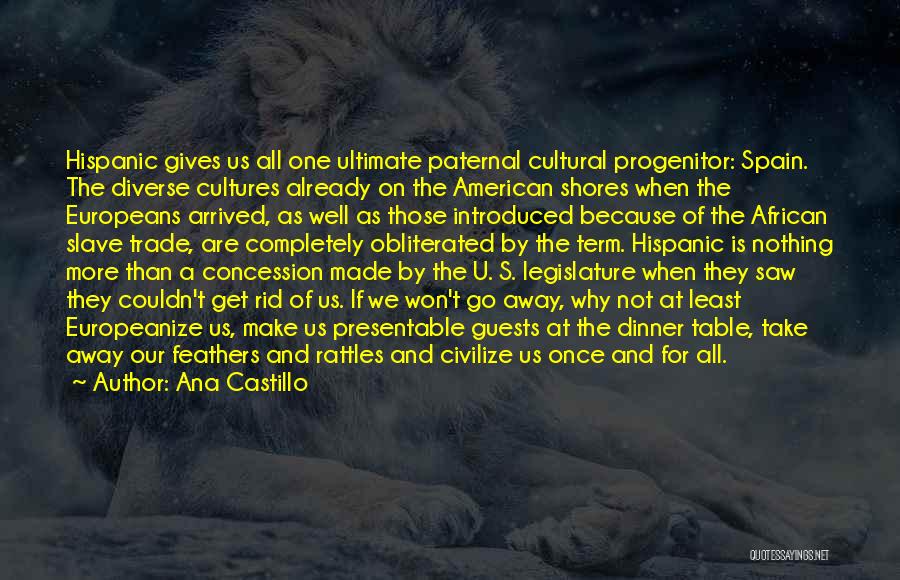 Hispanic gives us all one ultimate paternal cultural progenitor: Spain. The diverse cultures already on the American shores when the Europeans arrived, as well as those introduced because of the African slave trade, are completely obliterated by the term. Hispanic is nothing more than a concession made by the U. S. legislature when they saw they couldn't get rid of us. If we won't go away, why not at least Europeanize us, make us presentable guests at the dinner table, take away our feathers and rattles and civilize us once and for all.

~ Author: Ana Castillo

QUOTESSAYINGS.NET